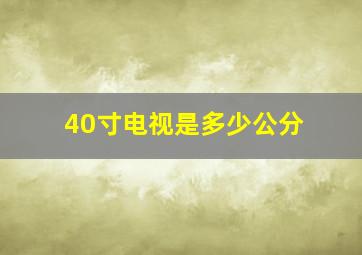 40寸电视是多少公分